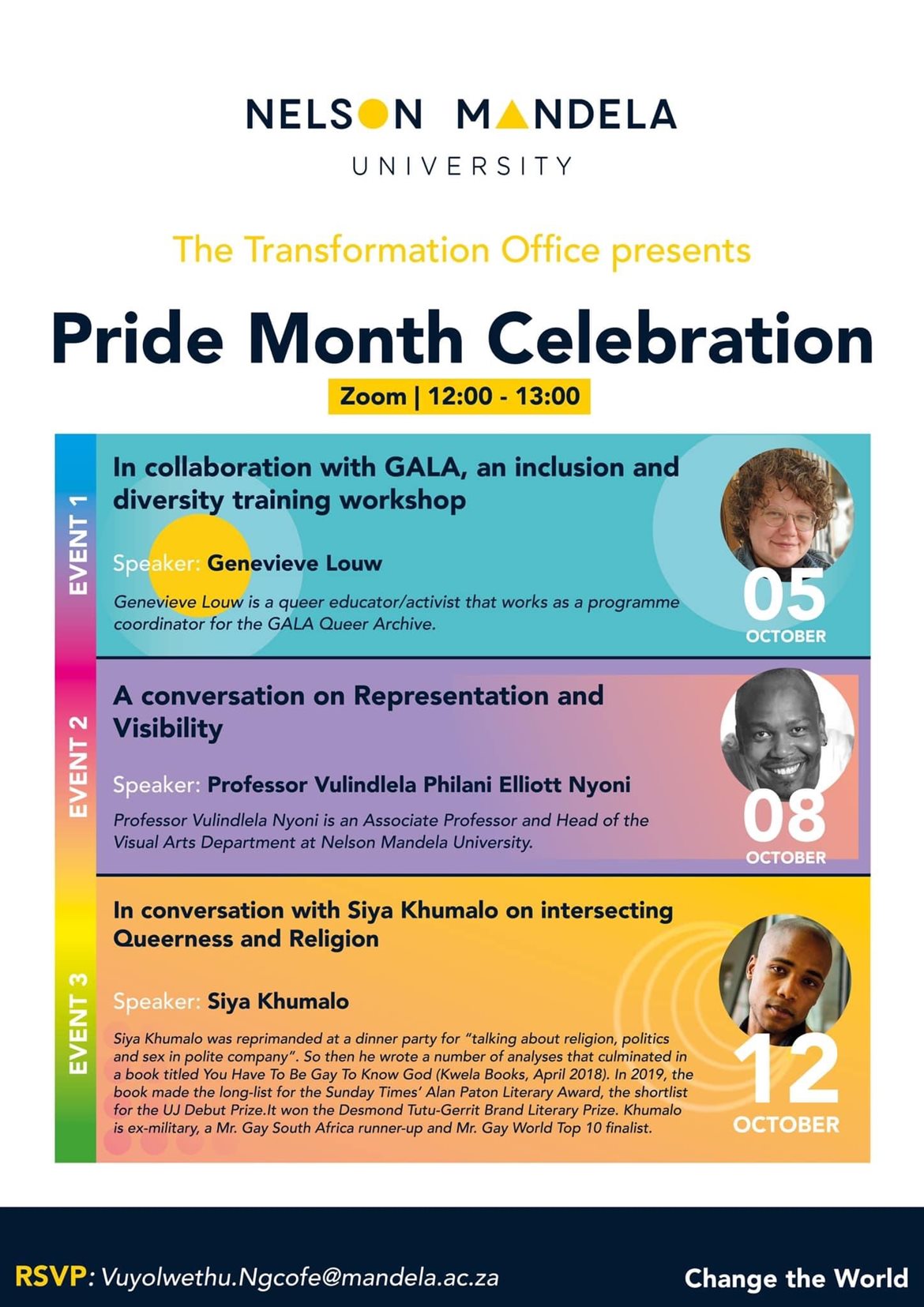 NELSON MANDELA
UNIVERSITY

The Transformation Office presents

Pride Month Celebration

Zoom | 12:00 - 13:00

EVENT 1

In collaboration with GALA, an inclusion and diversity training workshop

Speaker: Genevieve Louw

Genevieve Louw is a queer educator/activist that works as a programme coordinator for the GALA Queer Archive.

05 OCTOBER

EVENT 2

A conversation on Representation and Visibility

Speaker: Professor Vulindlela Philani Elliott Nyoni

Professor Vulindlela Nyoni is an Associate Professor and Head of the Visual Arts Department at Nelson Mandela University.

08 OCTOBER

EVENT 3

In conversation with Siya Khumalo on intersecting Queerness and Religion

Speaker: Siya Khumalo

Siya Khumalo was reprimanded at a dinner party for "talking about religion, politics and sex in polite company". So then he wrote a number of analyses that culminated in a book titled You Have To Be Gay To Know God (Kwela Books, April 2018). In 2019, the book made the long-list for the Sunday Times' Alan Paton Literary Award, the shortlist for the UJ Debut Prize.It won the Desmond Tutu-Gerrit Brand Literary Prize. Khumalo is ex-military, a Mr. Gay South Africa runner-up and Mr. Gay World Top 10 finalist.

12 OCTOBER

RSVP: Vuyolwethu.Ngcofe@mandela.ac.za

Change the World